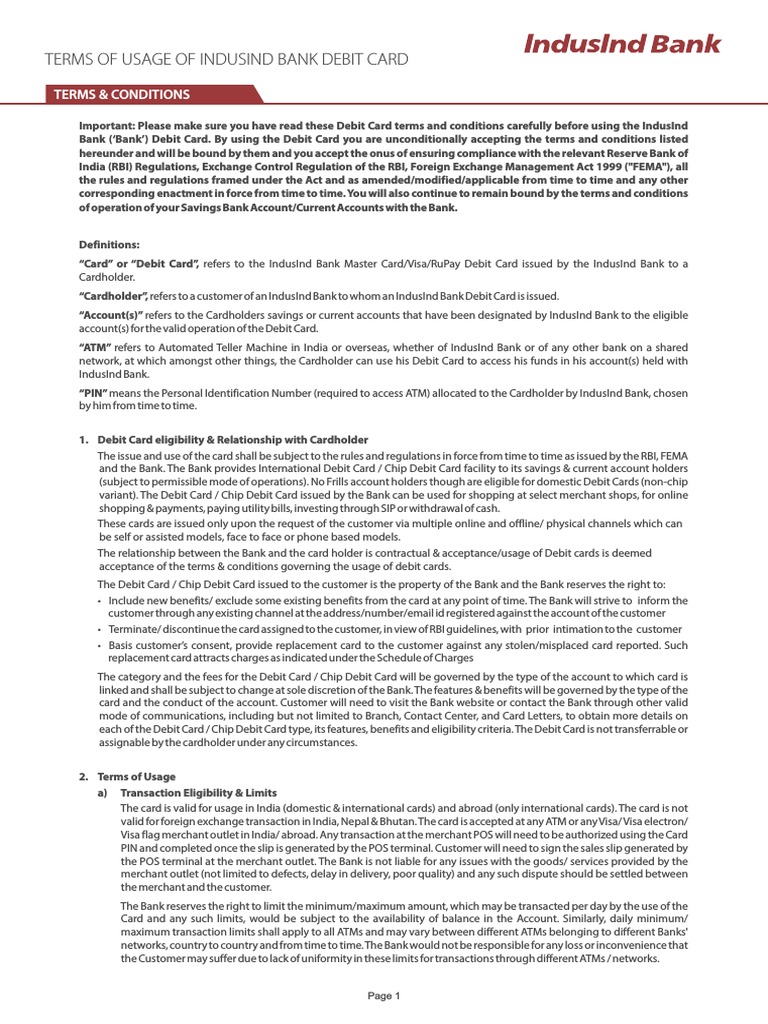 TERMS OF USAGE OF INDUSIND BANK DEBIT CARD

IndusInd Bank

TERMS & CONDITIONS

Important: Please make sure you have read these Debit Card terms and conditions carefully before using the IndusInd Bank ('Bank') Debit Card. By using the Debit Card you are unconditionally accepting the terms and conditions listed hereunder and will be bound by them and you accept the onus of ensuring compliance with the relevant Reserve Bank of India (RBI) Regulations, Exchange Control Regulation of the RBI, Foreign Exchange Management Act 1999 ("FEMA"), all the rules and regulations framed under the Act and as amended/modified/applicable from time to time and any other corresponding enactment in force from time to time. You will also continue to remain bound by the terms and conditions of operation of your Savings Bank Account/Current Accounts with the Bank.

Definitions:

"Card" or "Debit Card", refers to the IndusInd Bank Master Card/Visa/RuPay Debit Card issued by the IndusInd Bank to a Cardholder.

"Cardholder", refers to a customer of an IndusInd Bank to whom an IndusInd Bank Debit Card is issued.

"Account(s)" refers to the Cardholders savings or current accounts that have been designated by IndusInd Bank to the eligible account(s) for the valid operation of the Debit Card.

"ATM" refers to Automated Teller Machine in India or overseas, whether of IndusInd Bank or of any other bank on a shared network, at which amongst other things, the Cardholder can use his Debit Card to access his funds in his account(s) held with IndusInd Bank.

"PIN" means the Personal Identification Number (required to access ATM) allocated to the Cardholder by IndusInd Bank, chosen by him from time to time.

1. Debit Card eligibility & Relationship with Cardholder

The issue and use of the card shall be subject to the rules and regulations in force from time to time as issued by the RBI, FEMA and the Bank. The Bank provides International Debit Card / Chip Debit Card facility to its savings & current account holders (subject to permissible mode of operations). No Frills account holders though are eligible for domestic Debit Cards (non-chip variant). The Debit Card / Chip Debit Card issued by the Bank can be used for shopping at select merchant shops, for online shopping & payments, paying utility bills, investing through SIP or withdrawal of cash.

These cards are issued only upon the request of the customer via multiple online and offline/ physical channels which can be self or assisted models, face to face or phone based models.

The relationship between the Bank and the card holder is contractual & acceptance/usage of Debit cards is deemed acceptance of the terms & conditions governing the usage of debit cards.

The Debit Card / Chip Debit Card issued to the customer is the property of the Bank and the Bank reserves the right to:

• Include new benefits/ exclude some existing benefits from the card at any point of time. The Bank will strive to inform the customer through any existing channel at the address/number/email id registered against the account of the customer

• Terminate/ discontinue the card assigned to the customer, in view of RBI guidelines, with prior intimation to the customer

• Basis customer's consent, provide replacement card to the customer against any stolen/misplaced card reported. Such replacement card attracts charges as indicated under the Schedule of Charges

The category and the fees for the Debit Card / Chip Debit Card will be governed by the type of the account to which card is linked and shall be subject to change at sole discretion of the Bank. The features & benefits will be governed by the type of the card and the conduct of the account. Customer will need to visit the Bank website or contact the Bank through other valid mode of communications, including but not limited to Branch, Contact Center, and Card Letters, to obtain more details on each of the Debit Card / Chip Debit Card type, its features, benefits and eligibility criteria. The Debit Card is not transferrable or assignable by the cardholder under any circumstances.

2. Terms of Usage

a) Transaction Eligibility & Limits

The card is valid for usage in India (domestic & international cards) and abroad (only international cards). The card is not valid for foreign exchange transaction in India, Nepal & Bhutan. The card is accepted at any ATM or any Visa/ Visa electron/ Visa flag merchant outlet in India/ abroad. Any transaction at the merchant POS will need to be authorized using the Card PIN and completed once the slip is generated by the POS terminal. Customer will need to sign the sales slip generated by the POS terminal at the merchant outlet. The Bank is not liable for any issues with the goods/ services provided by the merchant outlet (not limited to defects, delay in delivery, poor quality) and any such dispute should be settled between the merchant and the customer.

The Bank reserves the right to limit the minimum/maximum amount, which may be transacted per day by the use of the Card and any such limits, would be subject to the availability of balance in the Account. Similarly, daily minimum/ maximum transaction limits shall apply to all ATMs and may vary between different ATMs belonging to different Banks' networks, country to country and from time to time. The Bank would not be responsible for any loss or inconvenience that the Customer may suffer due to lack of uniformity in these limits for transactions through different ATMs / networks.

Page 1